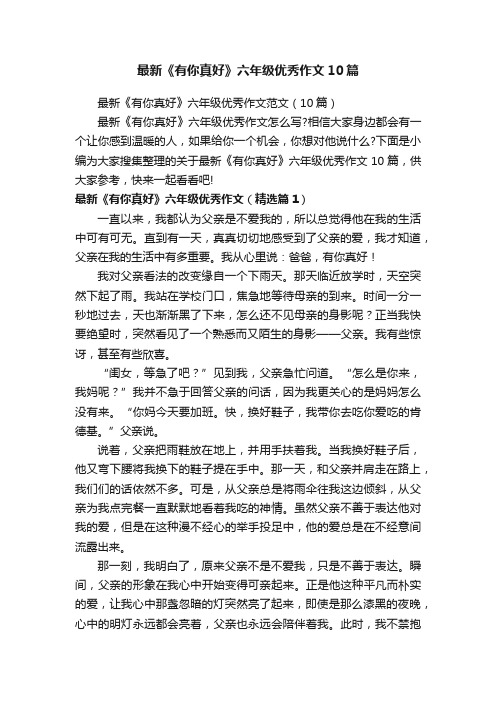 最新《有你真好》六年级优秀作文10篇

最新《有你真好》六年级优秀作文范文（10篇）

最新《有你真好》六年级优秀作文怎么写?相信大家身边都会有一个让你感到温暖的人，如果给你一个机会，你想对他说什么?下面是小编为大家搜集整理的关于最新《有你真好》六年级优秀作文10篇，供大家参考，快来一起看看吧!

最新《有你真好》六年级优秀作文（精选篇1）

一直以来，我都认为父亲是不爱我的，所以总觉得他在我的生活中可有可无。直到有一天，真真切切地感受到了父亲的爱，我才知道，父亲在我的生活中有多重要。我从心里说：爸爸，有你真好！

我对父亲看法的改变缘自一个下雨天。那天临近放学时，天空突然下起了雨。我站在学校门口，焦急地等待母亲的到来。时间一分一秒地过去，天也渐渐黑了下来，怎么还不见母亲的身影呢？正当我快要绝望时，突然看见了一个熟悉而又陌生的身影——父亲。我有些惊讶，甚至有些欣喜。

“闺女，等急了吧？”见到我，父亲急忙问道。“怎么是你来，我妈呢？”我并不急于回答父亲的问话，因为我更关心的是妈妈怎么没有来。“你妈今天要加班。快，换好鞋子，我带你去吃你爱吃的肯德基。”父亲说。

说着，父亲把雨鞋放在地上，并用手扶着我。当我换好鞋子后，他又弯下腰将我换下的鞋子提在手中。那一天，和父亲并肩走在路上，我们们的话依然不多。可是，从父亲总是将雨伞往我这边倾斜，从父亲为我点完餐一直默默地看着我吃的神情。虽然父亲不善于表达他对我的爱，但是在这种漫不经心的举手投足中，他的爱总是在不经意间流露出来。

那一刻，我明白了，原来父亲不是不爱我，只是不善于表达。瞬间，父亲的形象在我心中开始变得可亲起来。正是他这种平凡而朴实的爱，让我心中那盏忽暗的灯突然亮了起来，即使是那么漆黑的夜晚，心中的明灯永远都会亮着，父亲也永远会陪伴着我。此时，我不禁抱